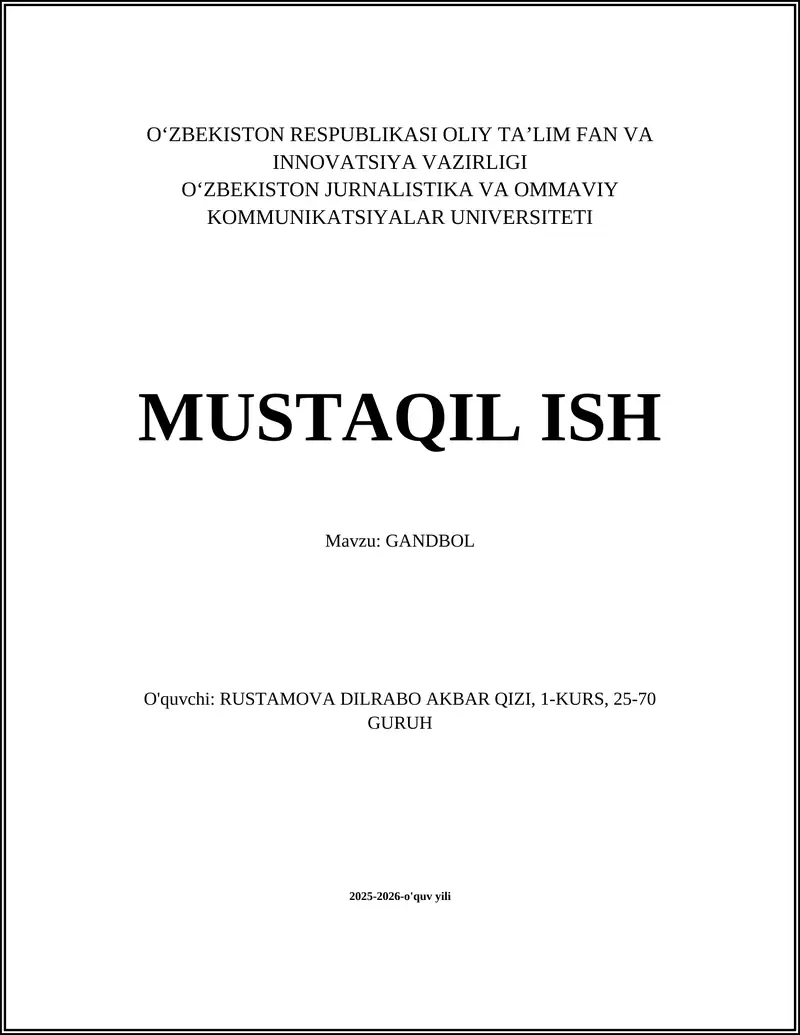 O‘ZBEKISTON RESPUBLIKASI OLIY TA’LIM FAN VA INNOVATSIYA VAZIRLIGI
O‘ZBEKISTON JURNALISTIKA VA OMMAVIY KOMMUNIKATSIYALAR UNIVERSITETI

MUSTAQIL ISH

Mavzu: GANDBOL

O'quvchi: RUSTAMOVA DILRABO AKBAR QIZI, 1-KURS, 25-70 GURUH

2025-2026-o'quv yili